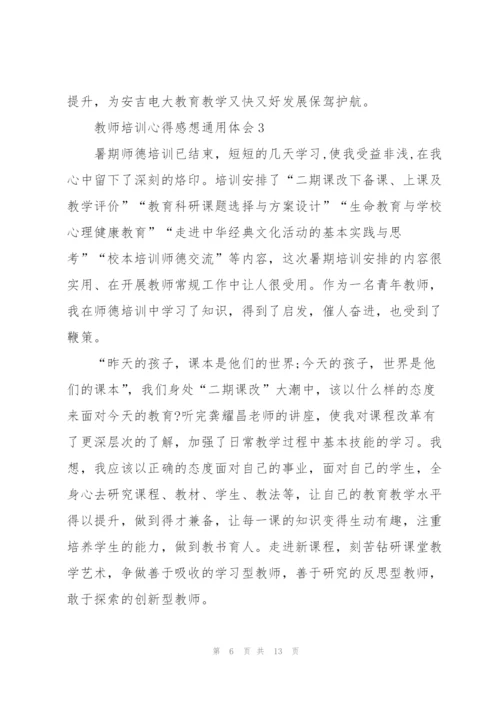 提升，为安吉电大教育教学又快又好发展保驾护航。

教师培训心得感想通用体会3

暑期师德培训已结束，短短的几天学习，使我受益非浅，在我心中留下了深刻的烙印。培训安排了“二期课改下备课、上课及教学评价”“教育科研课题选择与方案设计”“生命教育与学校心理健康教育”“走进中华经典文化活动的基本实践与思考”“校本培训师德交流”等内容，这次暑期培训安排的内容很实用、在开展教师常规工作中让人很受用。作为一名青年教师，我在师德培训中学习了知识，得到了启发，催人奋进，也受到了鞭策。

“昨天的孩子，课本是他们的世界;今天的孩子，世界是他们的课本”，我们身处“二期课改”大潮中，该以什么样的态度来面对今天的教育?听完龚耀昌老师的讲座，使我对课程改革有了更深层次的了解，加强了日常教学过程中基本技能的学习。我想，我应该以正确的态度面对自己的事业，面对自己的学生，全身心去研究课程、教材、学生、教法等，让自己的教育教学水平得以提升，做到得才兼备，让每一课的知识变得生动有趣，注重培养学生的能力，做到教书育人。走进新课程，刻苦钻研课堂教学艺术，争做善于吸收的学习型教师，善于研究的反思型教师，敢于探索的创新型教师。

第 6 页 共 13 页